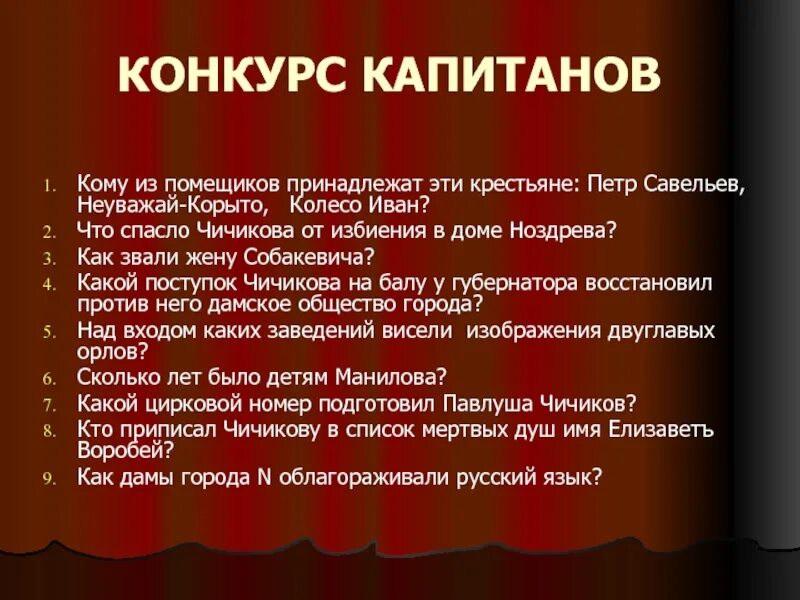 КОНКУРС КАПИТАНОВ

1. Кому из помещиков принадлежат эти крестьяне: Петр Савельев, Неуважай-Корыто, Колесо Иван?
2. Что спасло Чичикова от избиения в доме Ноздрева?
3. Как звали жену Собакевича?
4. Какой поступок Чичикова на балу у губернатора восстановил против него дамское общество города?
5. Над входом каких заведений висели изображения двуглавых орлов?
6. Сколько лет было детям Манилова?
7. Какой цирковой номер подготовил Павлуша Чичиков?
8. Кто приписал Чичикову в список мертвых душ имя Елизаветъ Воробей?
9. Как дамы города N облагораживали русский язык?